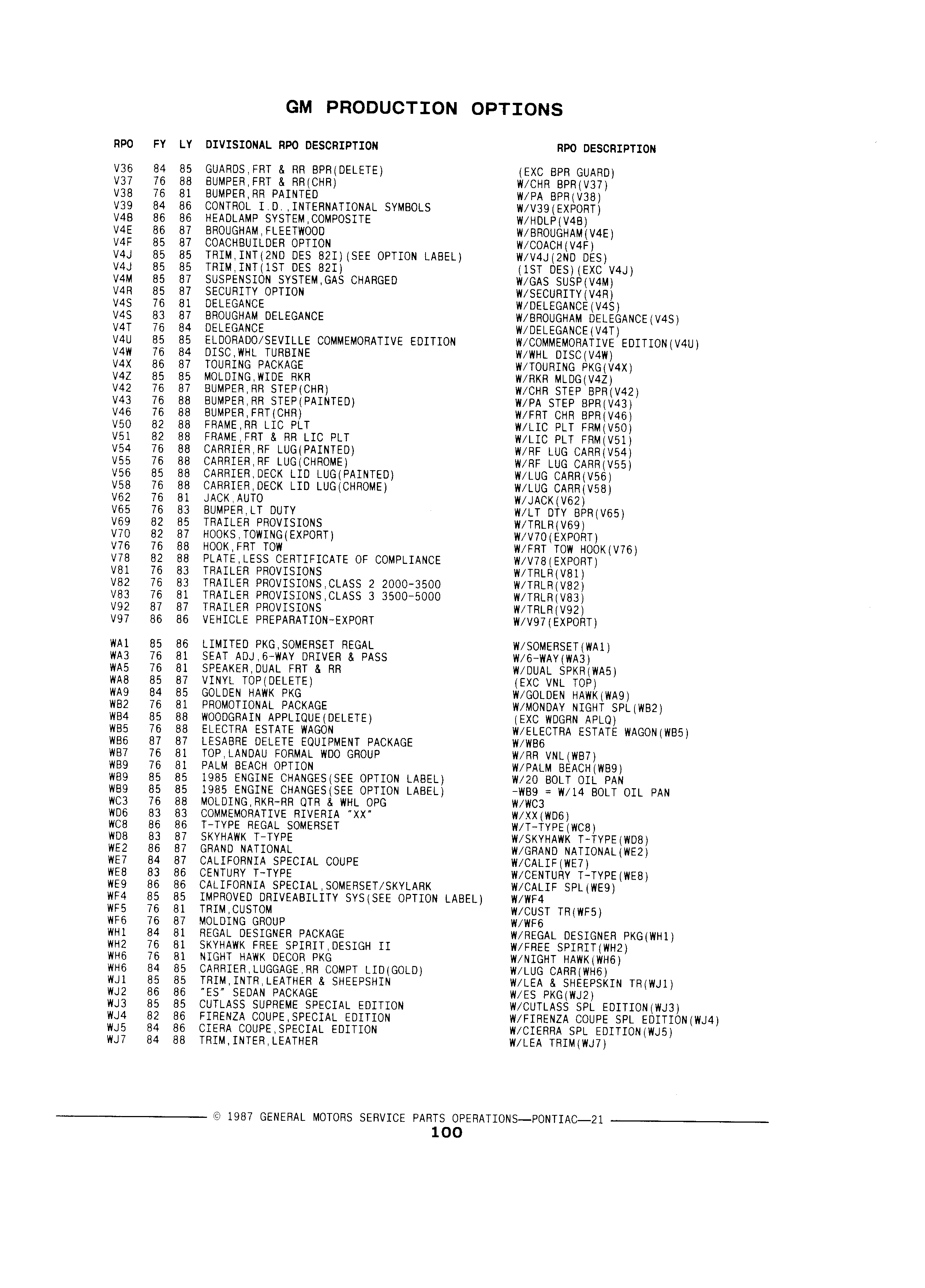 GM PRODUCTION OPTIONS

| RPO | FY | LY | DIVISIONAL RPO DESCRIPTION | RPO DESCRIPTION |
|---|---|---|---|---|
| V36 | 84 | 85 | GUARDS,FRT & RR BPR(DELETE) | (EXC BPR GUARD) |
| V37 | 76 | 88 | BUMPER,FRT & RR(CHR) | W/CHR BPR(V37) |
| V38 | 76 | 81 | BUMPER,RR PAINTED | W/PA BPR(V38) |
| V39 | 84 | 86 | CONTROL I.D.,INTERNATIONAL SYMBOLS | W/V39(EXPORT) |
| V4B | 86 | 86 | HEADLAMP SYSTEM,COMPOSITE | W/HDLP(V4B) |
| V4E | 86 | 87 | BROUGHAM,FLEETWOOD | W/BROUGHAM(V4E) |
| V4F | 85 | 87 | COACHBUILDER OPTION | W/COACH(V4F) |
| V4J | 85 | 85 | TRIM,INT(2ND DES 82I)(SEE OPTION LABEL) | W/V4J(2ND DES) |
| V4J | 85 | 85 | TRIM,INT(1ST DES 82I) | (1ST DES)(EXC V4J) |
| V4M | 85 | 87 | SUSPENSION SYSTEM,GAS CHARGED | W/GAS SUSP(V4M) |
| V4R | 85 | 87 | SECURITY OPTION | W/SECURITY(V4R) |
| V4S | 76 | 81 | DELEGANCE | W/DELEGANCE(V4S) |
| V4S | 83 | 87 | BROUGHAM DELEGANCE | W/BROUGHAM DELEGANCE(V4S) |
| V4T | 76 | 84 | DELEGANCE | W/DELEGANCE(V4T) |
| V4U | 85 | 85 | ELDORADO/SEVILLE COMMEMORATIVE EDITION | W/COMMEMORATIVE EDITION(V4U) |
| V4W | 76 | 84 | DISC,WHL TURBINE | W/WHL DISC(V4W) |
| V4X | 86 | 87 | TOURING PACKAGE | W/TOURING PKG(V4X) |
| V4Z | 85 | 85 | MOLDING,WIDE RKR | W/RKR MLDG(V4Z) |
| V42 | 76 | 87 | BUMPER,RR STEP(CHR) | W/CHR STEP BPR(V42) |
| V43 | 76 | 88 | BUMPER,RR STEP(PAINTED) | W/PA STEP BPR(V43) |
| V46 | 76 | 88 | BUMPER,FRT(CHR) | W/FRT CHR BPR(V46) |
| V50 | 82 | 88 | FRAME,RR LIC PLT | W/LIC PLT FRM(V50) |
| V51 | 82 | 88 | FRAME,FRT & RR LIC PLT | W/LIC PLT FRM(V51) |
| V54 | 76 | 88 | CARRIER,RF LUG(PAINTED) | W/RF LUG CARR(V54) |
| V55 | 76 | 88 | CARRIER,RF LUG(CHROME) | W/RF LUG CARR(V55) |
| V56 | 85 | 88 | CARRIER,DECK LID LUG(PAINTED) | W/LUG CARR(V56) |
| V58 | 76 | 88 | CARRIER,DECK LID LUG(CHROME) | W/LUG CARR(V58) |
| V62 | 76 | 81 | JACK,AUTO | W/JACK(V62) |
| V65 | 76 | 83 | BUMPER,LT DUTY | W/LT DTY BPR(V65) |
| V69 | 82 | 85 | TRAILER PROVISIONS | W/TRLR(V69) |
| V70 | 82 | 87 | HOOKS,TOWING(EXPORT) | W/V70(EXPORT) |
| V76 | 76 | 88 | HOOK,FRT TOW | W/FRT TOW HOOK(V76) |
| V78 | 82 | 88 | PLATE,LESS CERTIFICATE OF COMPLIANCE | W/V78(EXPORT) |
| V81 | 76 | 83 | TRAILER PROVISIONS | W/TRLR(V81) |
| V82 | 76 | 83 | TRAILER PROVISIONS,CLASS 2 2000-3500 | W/TRLR(V82) |
| V83 | 76 | 81 | TRAILER PROVISIONS,CLASS 3 3500-5000 | W/TRLR(V83) |
| V92 | 87 | 87 | TRAILER PROVISIONS | W/TRLR(V92) |
| V97 | 86 | 86 | VEHICLE PREPARATION-EXPORT | W/V97(EXPORT) |
| WA1 | 85 | 86 | LIMITED PKG,SOMERSET REGAL | W/SOMERSET(WA1) |
| WA3 | 76 | 81 | SEAT ADJ,6-WAY DRIVER & PASS | W/6-WAY(WA3) |
| WA5 | 76 | 81 | SPEAKER,DUAL FRT & RR | W/DUAL SPKR(WA5) |
| WA8 | 85 | 87 | VINYL TOP(DELETE) | (EXC VNL TOP) |
| WA9 | 84 | 85 | GOLDEN HAWK PKG | W/GOLDEN HAWK(WA9) |
| WB2 | 76 | 81 | PROMOTIONAL PACKAGE | W/MONDAY NIGHT SPL(WB2) |
| WB4 | 85 | 88 | WOODGRAIN APPLIQUE(DELETE) | (EXC WDGRN APLQ) |
| WB5 | 76 | 88 | ELECTRA ESTATE WAGON | W/ELECTRA ESTATE WAGON(WB5) |
| WB6 | 87 | 87 | LESABRE DELETE EQUIPMENT PACKAGE | W/WB6 |
| WB7 | 76 | 81 | TOP,LANDAU FORMAL WDO GROUP | W/RR VNL(WB7) |
| WB9 | 76 | 81 | PALM BEACH OPTION | W/PALM BEACH(WB9) |
| WB9 | 85 | 85 | 1985 ENGINE CHANGES(SEE OPTION LABEL) | W/20 BOLT OIL PAN |
| WB9 | 85 | 85 | 1985 ENGINE CHANGES(SEE OPTION LABEL) | -WB9 = W/14 BOLT OIL PAN |
| WC3 | 76 | 88 | MOLDING,RKR-RR QTR & WHL OPG | W/WC3 |
| WD6 | 83 | 83 | COMMEMORATIVE RIVERIA "XX" | W/XX(WD6) |
| WC8 | 86 | 86 | T-TYPE REGAL SOMERSET | W/T-TYPE(WC8) |
| WD8 | 83 | 87 | SKYHAWK T-TYPE | W/SKYHAWK T-TYPE(WD8) |
| WE2 | 86 | 87 | GRAND NATIONAL | W/GRAND NATIONAL(WE2) |
| WE7 | 84 | 87 | CALIFORNIA SPECIAL COUPE | W/CALIF(WE7) |
| WE8 | 83 | 86 | CENTURY T-TYPE | W/CENTURY T-TYPE(WE8) |
| WE9 | 86 | 86 | CALIFORNIA SPECIAL,SOMERSET/SKYLARK | W/CALIF SPL(WE9) |
| WF4 | 85 | 85 | IMPROVED DRIVEABILITY SYS(SEE OPTION LABEL) | W/WF4 |
| WF5 | 76 | 81 | TRIM,CUSTOM | W/CUST TR(WF5) |
| WF6 | 76 | 87 | MOLDING GROUP | W/WF6 |
| WH1 | 84 | 81 | REGAL DESIGNER PACKAGE | W/REGAL DESIGNER PKG(WH1) |
| WH2 | 76 | 81 | SKYHAWK FREE SPIRIT,DESIGH II | W/FREE SPIRIT(WH2) |
| WH6 | 76 | 81 | NIGHT HAWK DECOR PKG | W/NIGHT HAWK(WH6) |
| WH6 | 84 | 85 | CARRIER,LUGGAGE,RR COMPT LID(GOLD) | W/LUG CARR(WH6) |
| WJ1 | 85 | 85 | TRIM,INTR,LEATHER & SHEEPSHIN | W/LEA & SHEEPSKIN TR(WJ1) |
| WJ2 | 86 | 86 | "ES" SEDAN PACKAGE | W/ES PKG(WJ2) |
| WJ3 | 85 | 85 | CUTLASS SUPREME SPECIAL EDITION | W/CUTLASS SPL EDITION(WJ3) |
| WJ4 | 82 | 86 | FIRENZA COUPE,SPECIAL EDITION | W/FIRENZA COUPE SPL EDITION(WJ4) |
| WJ5 | 84 | 86 | CIERA COUPE,SPECIAL EDITION | W/CIERRA SPL EDITION(WJ5) |
| WJ7 | 84 | 88 | TRIM,INTER,LEATHER | W/LEA TRIM(WJ7) |

© 1987 GENERAL MOTORS SERVICE PARTS OPERATIONS—PONTIAC—21
100